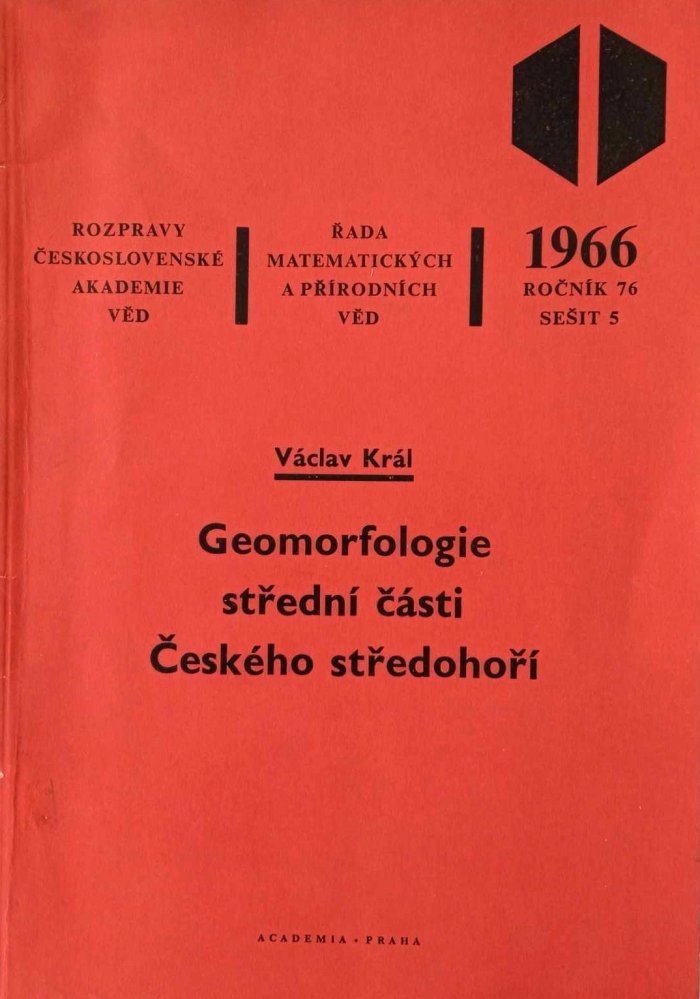 ROZPRAVY ČESKOSLOVENSKÉ AKADEMIE VĚD

ŘADA MATEMATICKÝCH A PŘÍRODNÍCH VĚD

1966
ROČNÍK 76
SEŠIT 5

Václav Král

Geomorfologie střední části Českého středohoří

ACADEMIA · PRAHA